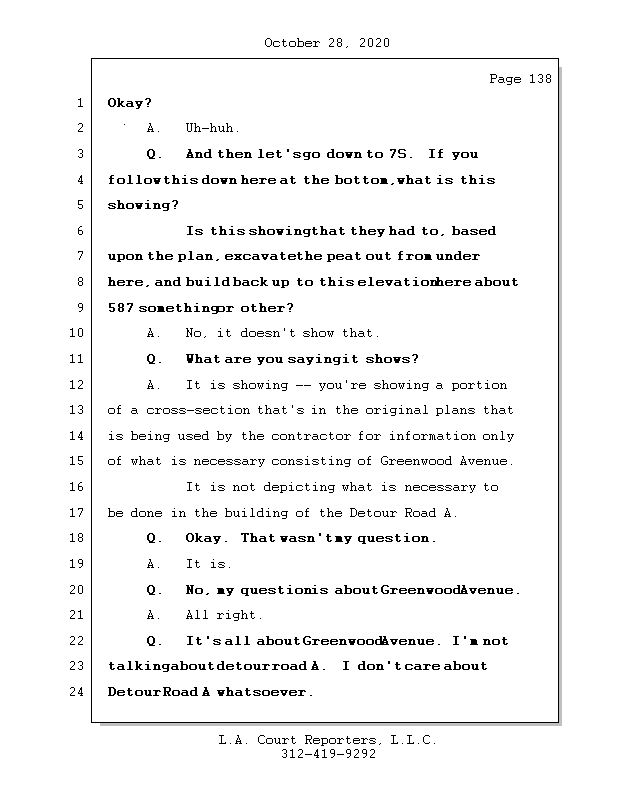 October 28, 2020

Page 138

1 Okay?
2 A. Uh-huh.
3 Q. And then let's go down to 7S. If you
4 follow this down here at the bottom, what is this
5 showing?
6 Is this showing that they had to, based
7 upon the plan, excavate the peat out from under
8 here, and build back up to this elevation here about
9 587 something or other?
10 A. No, it doesn't show that.
11 Q. What are you saying it shows?
12 A. It is showing -- you're showing a portion
13 of a cross-section that's in the original plans that
14 is being used by the contractor for information only
15 of what is necessary consisting of Greenwood Avenue.
16 It is not depicting what is necessary to
17 be done in the building of the Detour Road A.
18 Q. Okay. That wasn't my question.
19 A. It is.
20 Q. No, my question is about Greenwood Avenue.
21 A. All right.
22 Q. It's all about Greenwood Avenue. I'm not
23 talking about detour road A. I don't care about
24 Detour Road A whatsoever.

L.A. Court Reporters, L.L.C.
312-419-9292